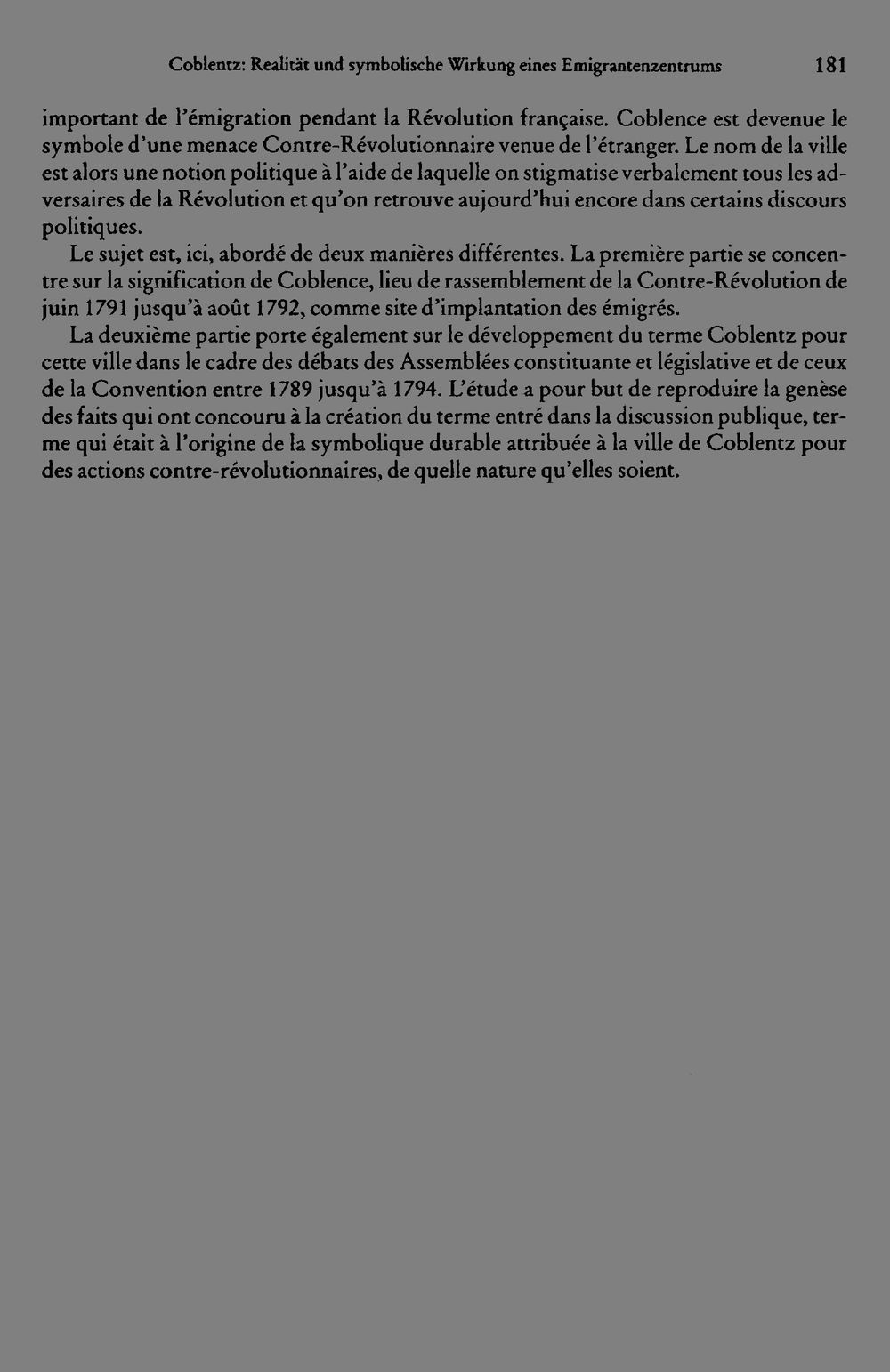 Coblentz: Realität und symbolische Wirkung eines Emigrantenzentrums 181

important de l'émigration pendant la Révolution française. Coblence est devenue le symbole d'une menace Contre-Révolutionnaire venue de l'étranger. Le nom de la ville est alors une notion politique à l'aide de laquelle on stigmatise verbalement tous les adversaires de la Révolution et qu'on retrouve aujourd'hui encore dans certains discours politiques.

Le sujet est, ici, abordé de deux manières différentes. La première partie se concentre sur la signification de Coblence, lieu de rassemblement de la Contre-Révolution de juin 1791 jusqu'à août 1792, comme site d'implantation des émigrés.

La deuxième partie porte également sur le développement du terme Coblentz pour cette ville dans le cadre des débats des Assemblées constituante et législative et de ceux de la Convention entre 1789 jusqu'à 1794. L'étude a pour but de reproduire la genèse des faits qui ont concouru à la création du terme entré dans la discussion publique, terme qui était à l'origine de la symbolique durable attribuée à la ville de Coblentz pour des actions contre-révolutionnaires, de quelle nature qu'elles soient.